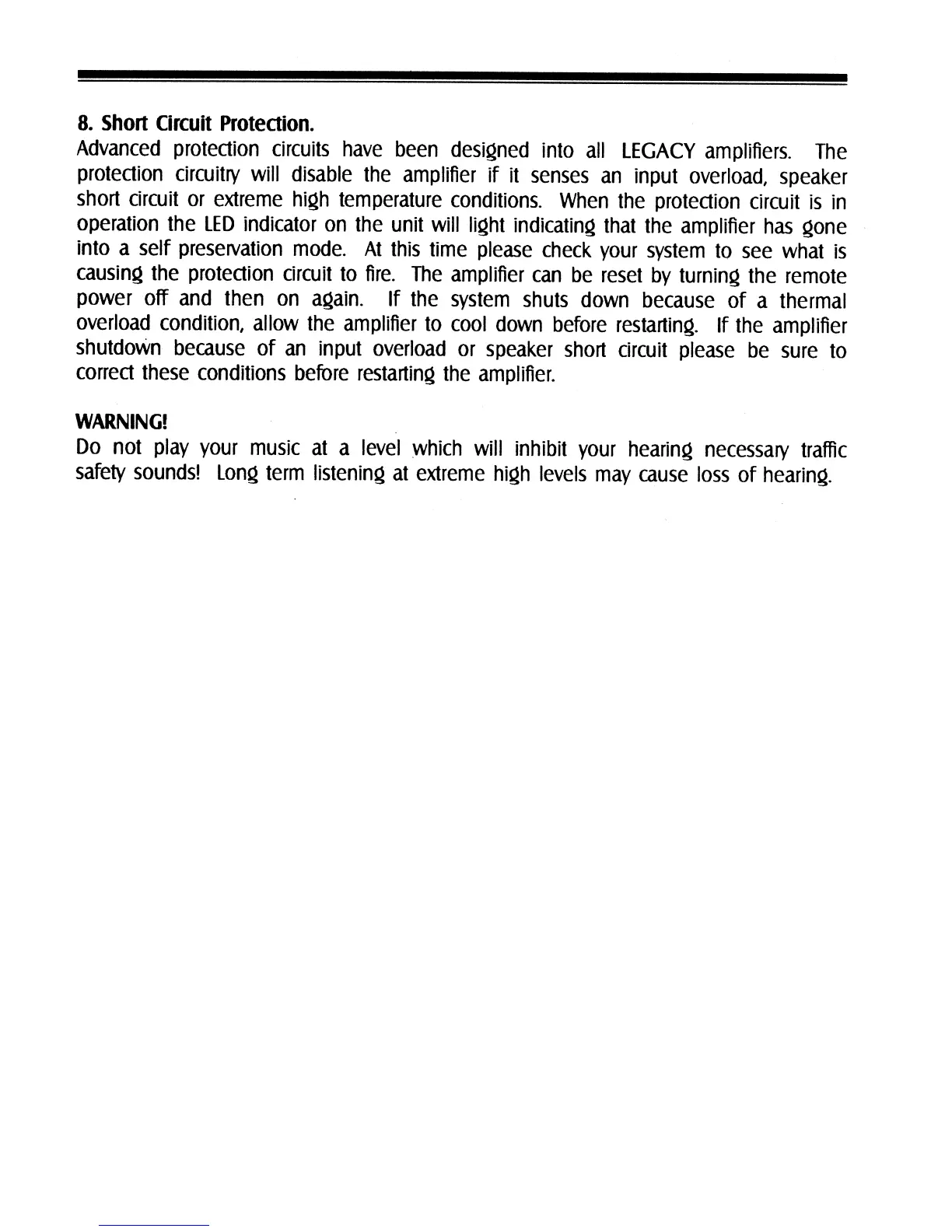 8. Short Circuit Protection.
Advanced protection circuits have been designed into all LEGACY amplifiers. The protection circuitry will disable the amplifier if it senses an input overload, speaker short circuit or extreme high temperature conditions. When the protection circuit is in operation the LED indicator on the unit will light indicating that the amplifier has gone into a self preservation mode. At this time please check your system to see what is causing the protection circuit to fire. The amplifier can be reset by turning the remote power off and then on again. If the system shuts down because of a thermal overload condition, allow the amplifier to cool down before restarting. If the amplifier shutdown because of an input overload or speaker short circuit please be sure to correct these conditions before restarting the amplifier.

WARNING!
Do not play your music at a level which will inhibit your hearing necessary traffic safety sounds! Long term listening at extreme high levels may cause loss of hearing.